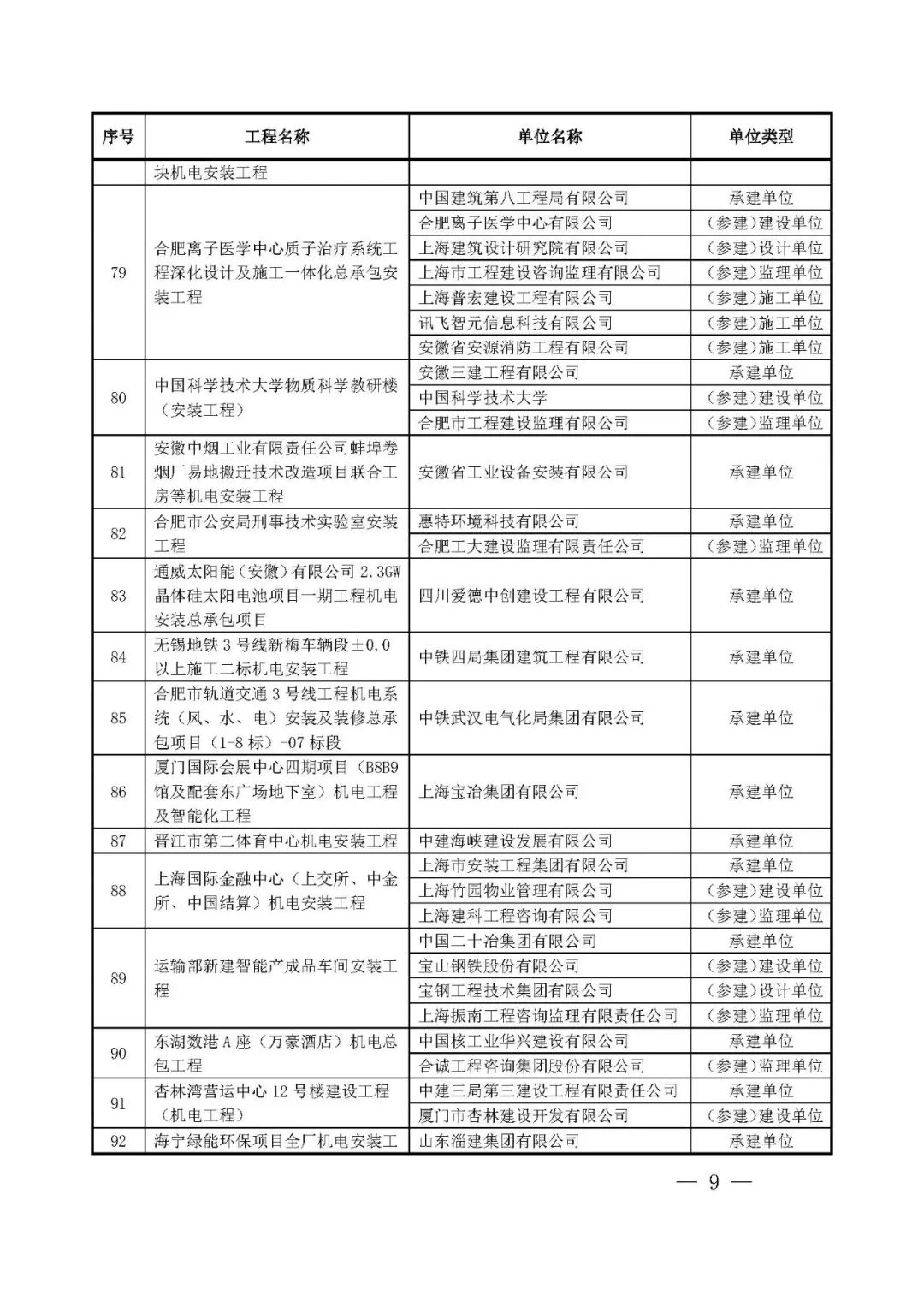 | 序号 | 工程名称 | 单位名称 | 单位类型 |
|---|---|---|---|
| | 块机电安装工程 | | |
| 79 | 合肥离子医学中心质子治疗系统工程深化设计及施工一体化总承包安装工程 | 中国建筑第八工程局有限公司 | 承建单位 |
| | | 合肥离子医学中心有限公司 | （参建）建设单位 |
| | | 上海建筑设计研究院有限公司 | （参建）设计单位 |
| | | 上海市工程建设咨询监理有限公司 | （参建）监理单位 |
| | | 上海普宏建设工程有限公司 | （参建）施工单位 |
| | | 讯飞智元信息科技有限公司 | （参建）施工单位 |
| | | 安徽省安源消防工程有限公司 | （参建）施工单位 |
| 80 | 中国科学技术大学物质科学教研楼（安装工程） | 安徽三建工程有限公司 | 承建单位 |
| | | 中国科学技术大学 | （参建）建设单位 |
| | | 合肥市工程建设监理有限公司 | （参建）监理单位 |
| 81 | 安徽中烟工业有限责任公司蚌埠卷烟厂易地搬迁技术改造项目联合工房等机电安装工程 | 安徽省工业设备安装有限公司 | 承建单位 |
| 82 | 合肥市公安局刑事技术实验室安装工程 | 惠特环境科技有限公司 | 承建单位 |
| | | 合肥工大建设监理有限责任公司 | （参建）监理单位 |
| 83 | 通威太阳能（安徽）有限公司 2.3GW 晶体硅太阳电池项目一期工程机电安装总承包项目 | 四川爱德中创建设工程有限公司 | 承建单位 |
| 84 | 无锡地铁 3 号线新梅车辆段±0.0 以上施工二标机电安装工程 | 中铁四局集团建筑工程有限公司 | 承建单位 |
| 85 | 合肥市轨道交通 3 号线工程机电系统（风、水、电）安装及装修总承包项目（1-8 标）-07 标段 | 中铁武汉电气化局集团有限公司 | 承建单位 |
| 86 | 厦门国际会展中心四期项目（B8B9 馆及配套东广场地下室）机电工程及智能化工程 | 上海宝冶集团有限公司 | 承建单位 |
| 87 | 晋江市第二体育中心机电安装工程 | 中建海峡建设发展有限公司 | 承建单位 |
| 88 | 上海国际金融中心（上交所、中金所、中国结算）机电安装工程 | 上海市安装工程集团有限公司 | 承建单位 |
| | | 上海竹园物业管理有限公司 | （参建）建设单位 |
| | | 上海建科工程咨询有限公司 | （参建）监理单位 |
| 89 | 运输部新建智能产成品车间安装工程 | 中国二十冶集团有限公司 | 承建单位 |
| | | 宝山钢铁股份有限公司 | （参建）建设单位 |
| | | 宝钢工程技术集团有限公司 | （参建）设计单位 |
| | | 上海振南工程咨询监理有限责任公司 | （参建）监理单位 |
| 90 | 东湖数港 A 座（万豪酒店）机电总包工程 | 中国核工业华兴建设有限公司 | 承建单位 |
| | | 合诚工程咨询集团股份有限公司 | （参建）监理单位 |
| 91 | 杏林湾营运中心 12 号楼建设工程（机电工程） | 中建三局第三建设工程有限责任公司 | 承建单位 |
| | | 厦门市杏林建设开发有限公司 | （参建）建设单位 |
| 92 | 海宁绿能环保项目全厂机电安装工 | 山东淄建集团有限公司 | 承建单位 |

— 9 —